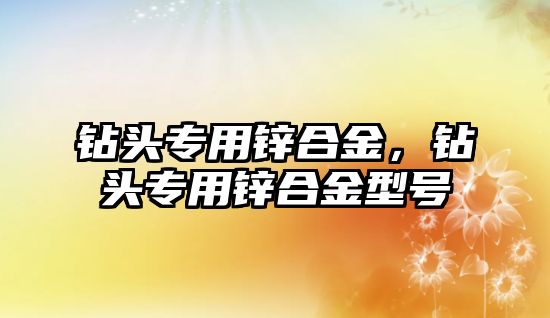 钻头专用锌合金，钻头专用锌合金型号